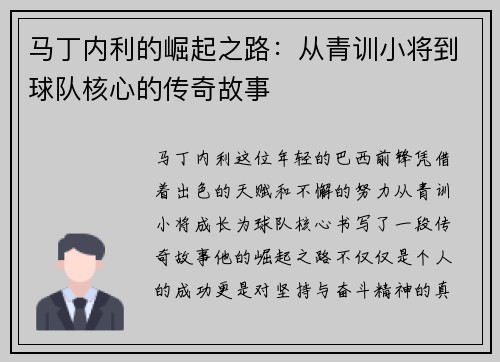 马丁内利的崛起之路：从青训小将到球队核心的传奇故事

马丁内利这位年轻的巴西前锋凭借着出色的天赋和不懈的努力从青训小将成长为球队核心书写了一段传奇故事他的崛起之路不仅仅是个人的成功更是对坚持与奋斗精神的真